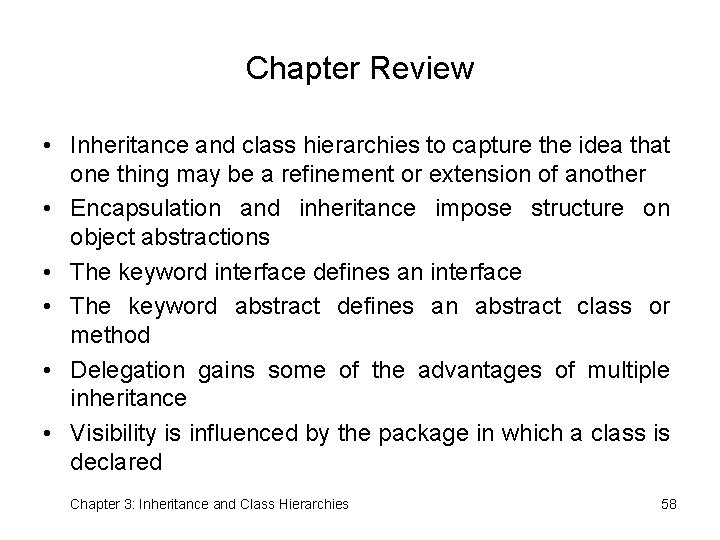 Chapter Review

• Inheritance and class hierarchies to capture the idea that one thing may be a refinement or extension of another
• Encapsulation and inheritance impose structure on object abstractions
• The keyword interface defines an interface
• The keyword abstract defines an abstract class or method
• Delegation gains some of the advantages of multiple inheritance
• Visibility is influenced by the package in which a class is declared

Chapter 3: Inheritance and Class Hierarchies

58